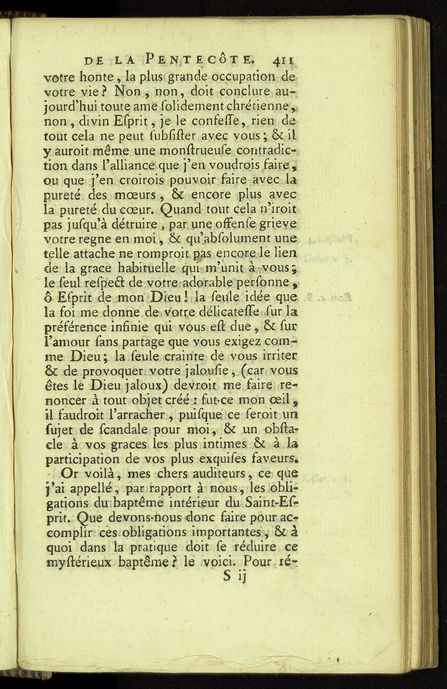 DE LA PENTECÔTE. 411

votre honte, la plus grande occupation de votre vie? Non, non, doit conclure aujourd'hui toute ame ſolidement chrétienne, non, divin Eſprit, je le confeſſe, rien de tout cela ne peut ſubſiſter avec vous; & il y auroit même une monſtrueuſe contradiction dans l'alliance que j'en voudrois faire, ou que j'en croirois pouvoir faire avec la pureté des mœurs, & encore plus avec la pureté du cœur. Quand tout cela n'iroit pas juſqu'à détruire, par une offenſe grieve votre regne en moi, & qu'abſolument une telle attache ne romproit pas encore le lien de la grace habituelle qui m'unit à vous; le ſeul reſpect de votre adorable perſonne, ô Eſprit de mon Dieu! la ſeule idée que la foi me donne de votre délicateſſe ſur la préférence infinie qui vous eſt due, & ſur l'amour ſans partage que vous exigez comme Dieu; la ſeule crainte de vous irriter & de provoquer votre jalouſie, (car vous êtes le Dieu jaloux) devroit me faire renoncer à tout objet créé: fut-ce mon œil, il faudroit l'arracher, puiſque ce ſeroit un ſujet de ſcandale pour moi, & un obſtacle à vos graces les plus intimes & à la participation de vos plus exquiſes faveurs.

Or voilà, mes chers auditeurs, ce que j'ai appellé, par rapport à nous, les obligations du baptême intérieur du Saint-Eſprit. Que devons-nous donc faire pour accomplir ces obligations importantes, & à quoi dans la pratique doit ſe réduire ce myſtérieux baptême? le voici. Pour ré-

S ij